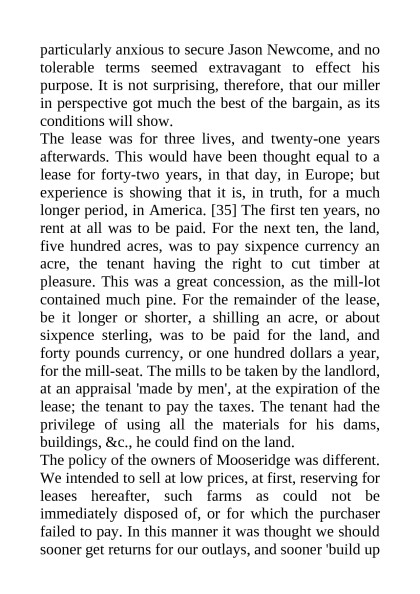 particularly anxious to secure Jason Newcome, and no tolerable terms seemed extravagant to effect his purpose. It is not surprising, therefore, that our miller in perspective got much the best of the bargain, as its conditions will show.

The lease was for three lives, and twenty-one years afterwards. This would have been thought equal to a lease for forty-two years, in that day, in Europe; but experience is showing that it is, in truth, for a much longer period, in America. [35] The first ten years, no rent at all was to be paid. For the next ten, the land, five hundred acres, was to pay sixpence currency an acre, the tenant having the right to cut timber at pleasure. This was a great concession, as the mill-lot contained much pine. For the remainder of the lease, be it longer or shorter, a shilling an acre, or about sixpence sterling, was to be paid for the land, and forty pounds currency, or one hundred dollars a year, for the mill-seat. The mills to be taken by the landlord, at an appraisal 'made by men', at the expiration of the lease; the tenant to pay the taxes. The tenant had the privilege of using all the materials for his dams, buildings, &c., he could find on the land.

The policy of the owners of Mooseridge was different. We intended to sell at low prices, at first, reserving for leases hereafter, such farms as could not be immediately disposed of, or for which the purchaser failed to pay. In this manner it was thought we should sooner get returns for our outlays, and sooner 'build up